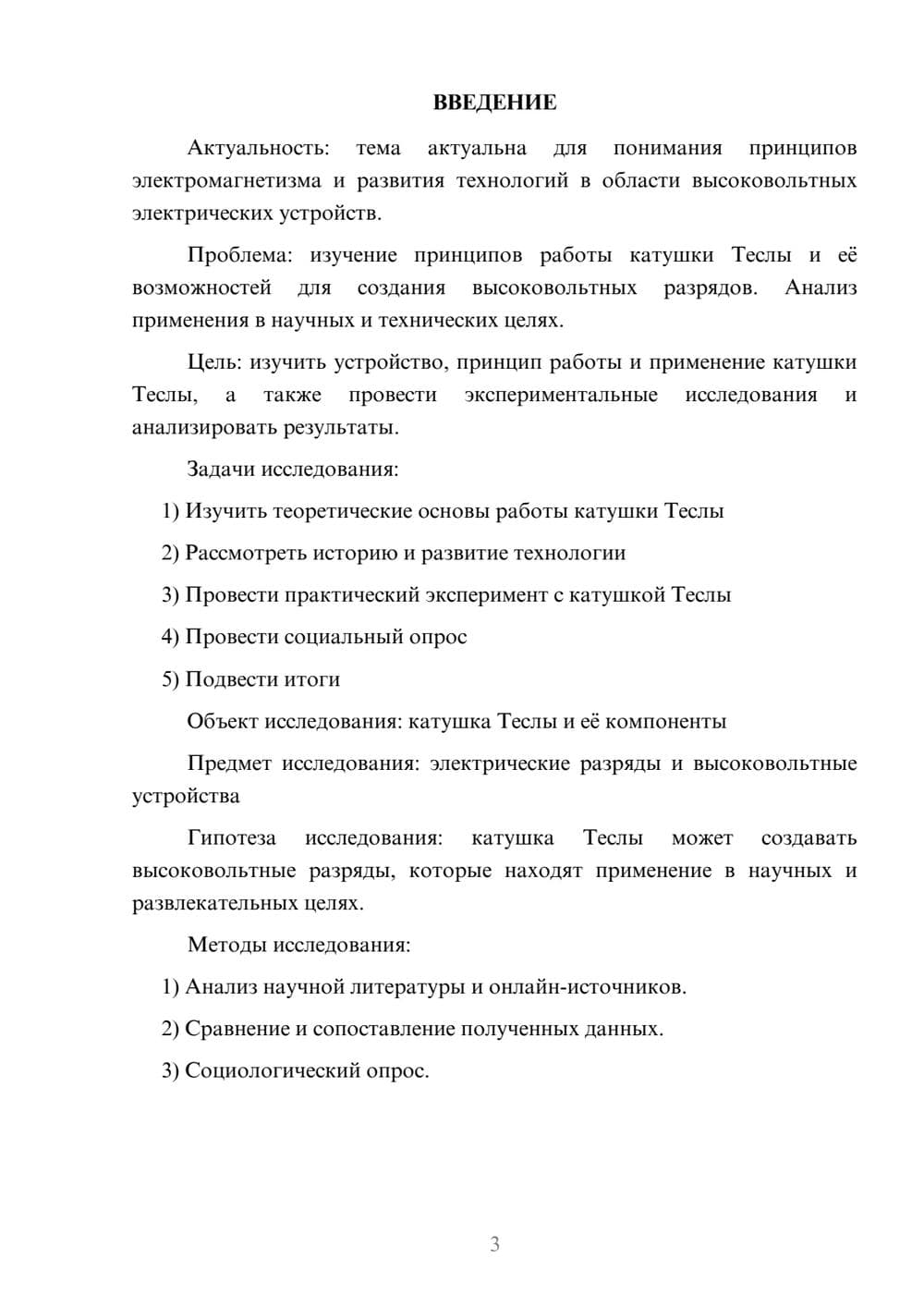 ВВЕДЕНИЕ

Актуальность: тема актуальна для понимания принципов электромагнетизма и развития технологий в области высоковольтных электрических устройств.

Проблема: изучение принципов работы катушки Теслы и её возможностей для создания высоковольтных разрядов. Анализ применения в научных и технических целях.

Цель: изучить устройство, принцип работы и применение катушки Теслы, а также провести экспериментальные исследования и анализировать результаты.

Задачи исследования:

1) Изучить теоретические основы работы катушки Теслы

2) Рассмотреть историю и развитие технологии

3) Провести практический эксперимент с катушкой Теслы

4) Провести социальный опрос

5) Подвести итоги

Объект исследования: катушка Теслы и её компоненты

Предмет исследования: электрические разряды и высоковольтные устройства

Гипотеза исследования: катушка Теслы может создавать высоковольтные разряды, которые находят применение в научных и развлекательных целях.

Методы исследования:

1) Анализ научной литературы и онлайн-источников.

2) Сравнение и сопоставление полученных данных.

3) Социологический опрос.

3